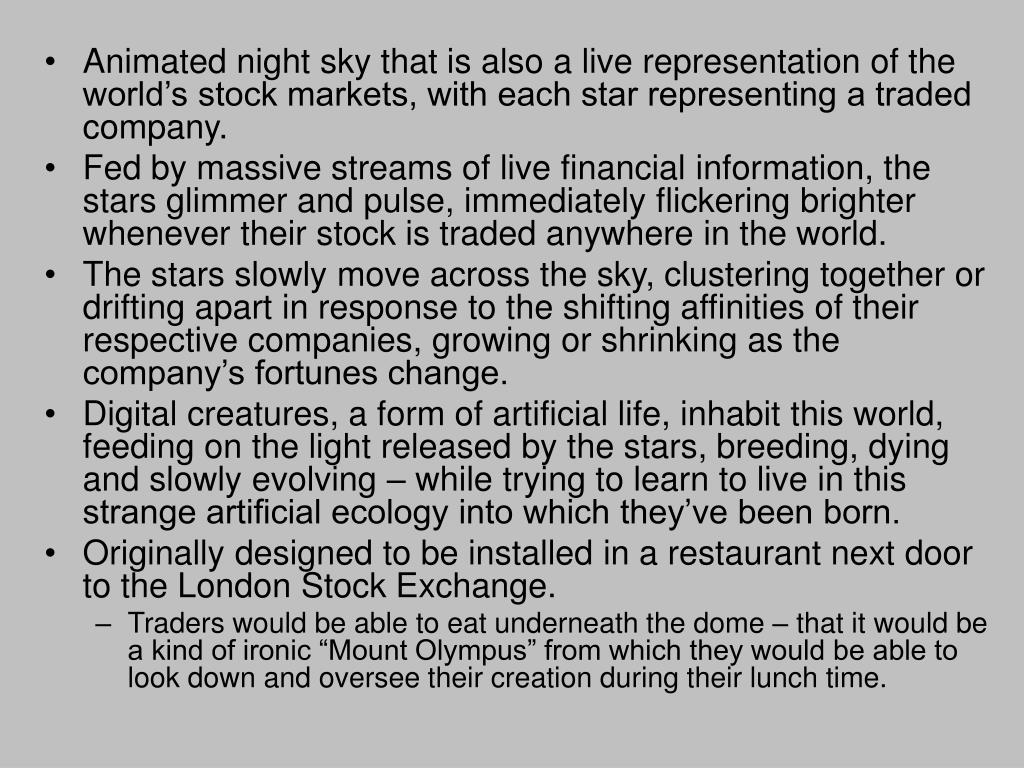 • Animated night sky that is also a live representation of the world’s stock markets, with each star representing a traded company.
• Fed by massive streams of live financial information, the stars glimmer and pulse, immediately flickering brighter whenever their stock is traded anywhere in the world.
• The stars slowly move across the sky, clustering together or drifting apart in response to the shifting affinities of their respective companies, growing or shrinking as the company’s fortunes change.
• Digital creatures, a form of artificial life, inhabit this world, feeding on the light released by the stars, breeding, dying and slowly evolving – while trying to learn to live in this strange artificial ecology into which they’ve been born.
• Originally designed to be installed in a restaurant next door to the London Stock Exchange.
– Traders would be able to eat underneath the dome – that it would be a kind of ironic “Mount Olympus” from which they would be able to look down and oversee their creation during their lunch time.